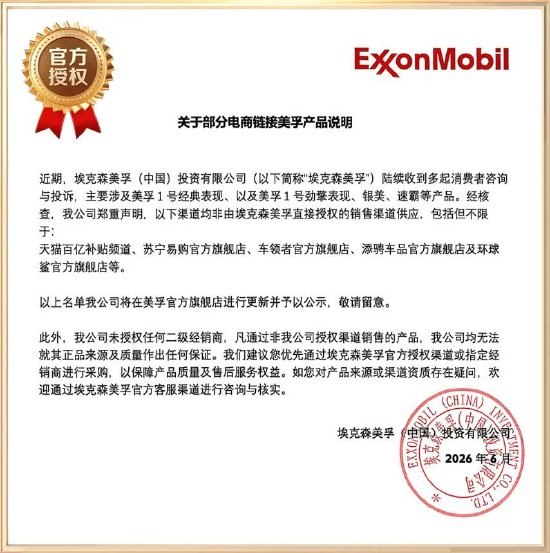 官方授权

ExxonMobil

关于部分电商链接美孚产品说明

近期，埃克森美孚（中国）投资有限公司（以下简称"埃克森美孚"）陆续收到多起消费者咨询与投诉，主要涉及美孚 1 号经典表现、以及美孚 1 号劲擎表现、银美、速霸等产品。经核查，我公司郑重声明，以下渠道均非由埃克森美孚直接授权的销售渠道供应，包括但不限于：
天猫百亿补贴频道、苏宁易购官方旗舰店、车领者官方旗舰店、添骋车品官方旗舰店及环球鲨官方旗舰店等。

以上名单我公司将在美孚官方旗舰店进行更新并予以公示，敬请留意。

此外，我公司未授权任何二级经销商，凡通过非我公司授权渠道销售的产品，我公司均无法就其正品来源及质量作出任何保证。我们建议您优先通过埃克森美孚官方授权渠道或指定经销商进行采购，以保障产品质量及售后服务权益。如您对产品来源或渠道资质存在疑问，欢迎通过埃克森美孚官方客服渠道进行咨询与核实。

埃克森美孚（中国）投资有限公司
2026 年 6 月

EXXONMOBIL (CHINA) INVESTMENT CO., LTD.
埃克森美孚(中国)投资有限公司